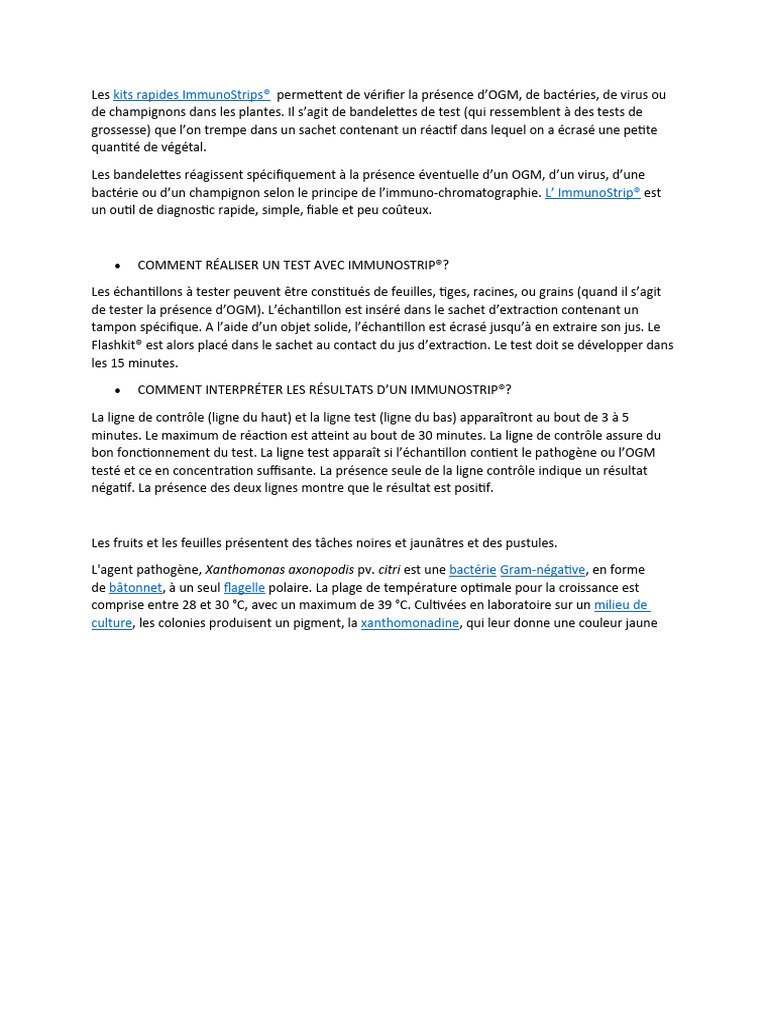 Les kits rapides ImmunoStrips® permettent de vérifier la présence d'OGM, de bactéries, de virus ou de champignons dans les plantes. Il s'agit de bandelettes de test (qui ressemblent à des tests de grossesse) que l'on trempe dans un sachet contenant un réactif dans lequel on a écrasé une petite quantité de végétal.

Les bandelettes réagissent spécifiquement à la présence éventuelle d'un OGM, d'un virus, d'une bactérie ou d'un champignon selon le principe de l'immuno-chromatographie. L' ImmunoStrip® est un outil de diagnostic rapide, simple, fiable et peu coûteux.

• COMMENT RÉALISER UN TEST AVEC IMMUNOSTRIP®?

Les échantillons à tester peuvent être constitués de feuilles, tiges, racines, ou grains (quand il s'agit de tester la présence d'OGM). L'échantillon est inséré dans le sachet d'extraction contenant un tampon spécifique. A l'aide d'un objet solide, l'échantillon est écrasé jusqu'à en extraire son jus. Le Flashkit® est alors placé dans le sachet au contact du jus d'extraction. Le test doit se développer dans les 15 minutes.

• COMMENT INTERPRÉTER LES RÉSULTATS D'UN IMMUNOSTRIP®?

La ligne de contrôle (ligne du haut) et la ligne test (ligne du bas) apparaîtront au bout de 3 à 5 minutes. Le maximum de réaction est atteint au bout de 30 minutes. La ligne de contrôle assure du bon fonctionnement du test. La ligne test apparaît si l'échantillon contient le pathogène ou l'OGM testé et ce en concentration suffisante. La présence seule de la ligne contrôle indique un résultat négatif. La présence des deux lignes montre que le résultat est positif.

Les fruits et les feuilles présentent des tâches noires et jaunâtres et des pustules.

L'agent pathogène, Xanthomonas axonopodis pv. citri est une bactérie Gram-négative, en forme de bâtonnet, à un seul flagelle polaire. La plage de température optimale pour la croissance est comprise entre 28 et 30 °C, avec un maximum de 39 °C. Cultivées en laboratoire sur un milieu de culture, les colonies produisent un pigment, la xanthomonadine, qui leur donne une couleur jaune